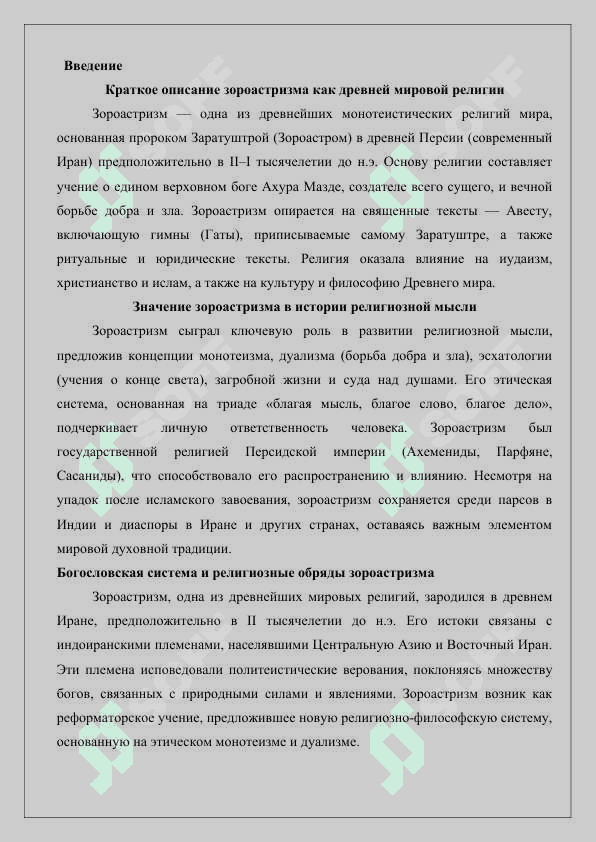 Введение

Краткое описание зороастризма как древней мировой религии

Зороастризм — одна из древнейших монотеистических религий мира, основанная пророком Заратуштрой (Зороастром) в древней Персии (современный Иран) предположительно в II–I тысячелетии до н.э. Основу религии составляет учение о едином верховном боге Ахура Мазде, создателе всего сущего, и вечной борьбе добра и зла. Зороастризм опирается на священные тексты — Авесту, включающую гимны (Гаты), приписываемые самому Заратуштре, а также ритуальные и юридические тексты. Религия оказала влияние на иудаизм, христианство и ислам, а также на культуру и философию Древнего мира.

Значение зороастризма в истории религиозной мысли

Зороастризм сыграл ключевую роль в развитии религиозной мысли, предложив концепции монотеизма, дуализма (борьба добра и зла), эсхатологии (учения о конце света), загробной жизни и суда над душами. Его этическая система, основанная на триаде «благая мысль, благое слово, благое дело», подчеркивает личную ответственность человека. Зороастризм был государственной религией Персидской империи (Ахемениды, Парфяне, Сасаниды), что способствовало его распространению и влиянию. Несмотря на упадок после исламского завоевания, зороастризм сохраняется среди парсов в Индии и диаспоры в Иране и других странах, оставаясь важным элементом мировой духовной традиции.

Богословская система и религиозные обряды зороастризма

Зороастризм, одна из древнейших мировых религий, зародился в древнем Иране, предположительно в II тысячелетии до н.э. Его истоки связаны с индоиранскими племенами, населявшими Центральную Азию и Восточный Иран. Эти племена исповедовали политеистические верования, поклоняясь множеству богов, связанных с природными силами и явлениями. Зороастризм возник как реформаторское учение, предложившее новую религиозно-философскую систему, основанную на этическом монотеизме и дуализме.